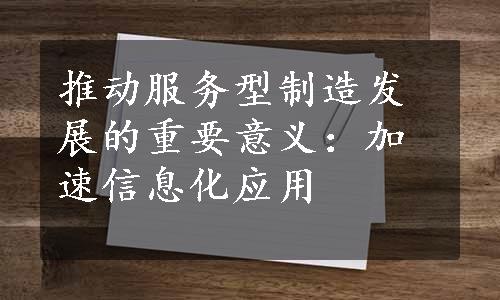 推动服务型制造发展的重要意义：加速信息化应用